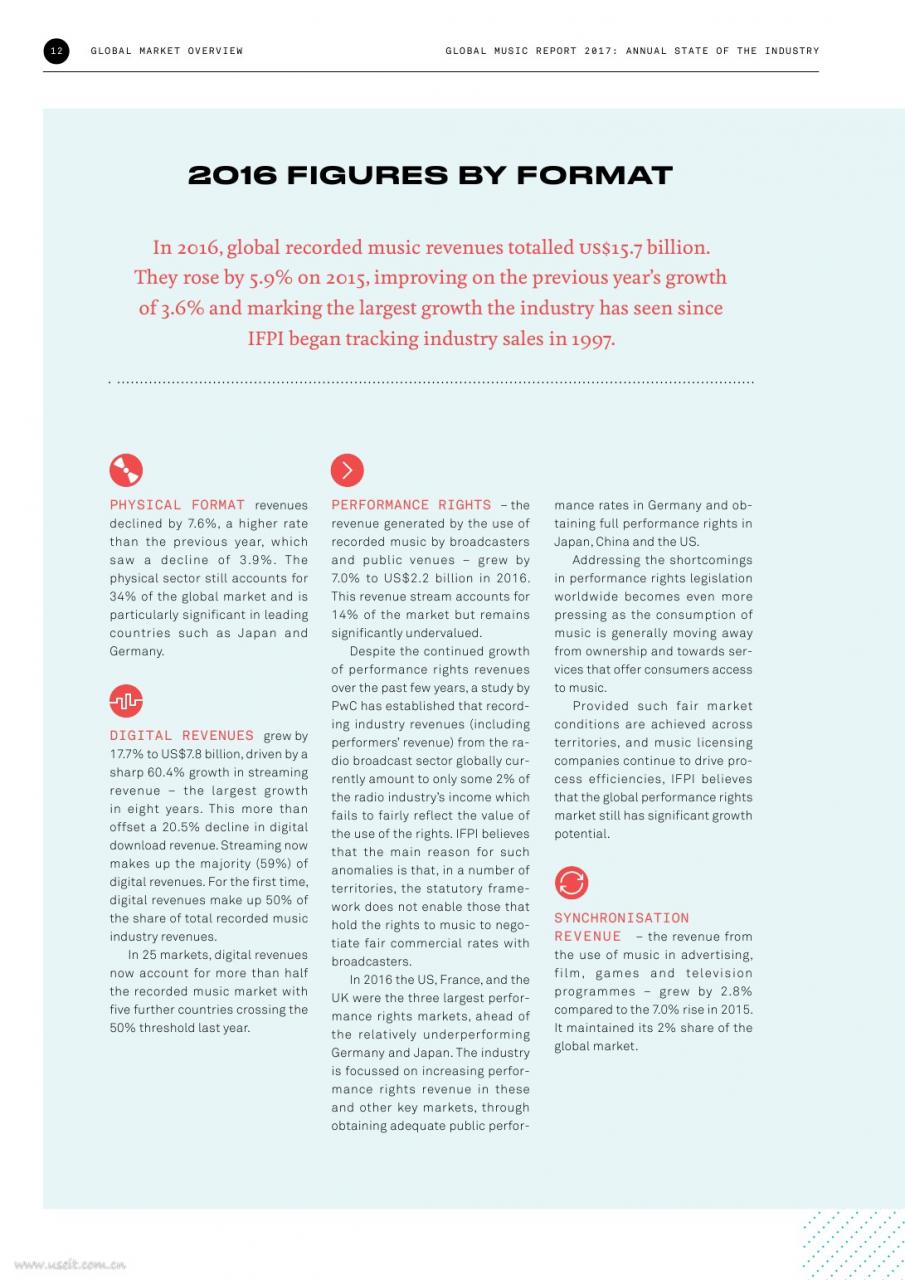 12 GLOBAL MARKET OVERVIEW

GLOBAL MUSIC REPORT 2017: ANNUAL STATE OF THE INDUSTRY

2016 FIGURES BY FORMAT

In 2016, global recorded music revenues totalled US$15.7 billion. They rose by 5.9% on 2015, improving on the previous year's growth of 3.6% and marking the largest growth the industry has seen since IFPI began tracking industry sales in 1997.

PHYSICAL FORMAT revenues declined by 7.6%, a higher rate than the previous year, which saw a decline of 3.9%. The physical sector still accounts for 34% of the global market and is particularly significant in leading countries such as Japan and Germany.

DIGITAL REVENUES grew by 17.7% to US$7.8 billion, driven by a sharp 60.4% growth in streaming revenue – the largest growth in eight years. This more than offset a 20.5% decline in digital download revenue. Streaming now makes up the majority (59%) of digital revenues. For the first time, digital revenues make up 50% of the share of total recorded music industry revenues.

In 25 markets, digital revenues now account for more than half the recorded music market with five further countries crossing the 50% threshold last year.

PERFORMANCE RIGHTS – the revenue generated by the use of recorded music by broadcasters and public venues – grew by 7.0% to US$2.2 billion in 2016. This revenue stream accounts for 14% of the market but remains significantly undervalued.

Despite the continued growth of performance rights revenues over the past few years, a study by PwC has established that recording industry revenues (including performers' revenue) from the radio broadcast sector globally currently amount to only some 2% of the radio industry's income which fails to fairly reflect the value of the use of the rights. IFPI believes that the main reason for such anomalies is that, in a number of territories, the statutory framework does not enable those that hold the rights to music to negotiate fair commercial rates with broadcasters.

In 2016 the US, France, and the UK were the three largest performance rights markets, ahead of the relatively underperforming Germany and Japan. The industry is focussed on increasing performance rights revenue in these and other key markets, through obtaining adequate public performance rates in Germany and obtaining full performance rights in Japan, China and the US.

Addressing the shortcomings in performance rights legislation worldwide becomes even more pressing as the consumption of music is generally moving away from ownership and towards services that offer consumers access to music.

Provided such fair market conditions are achieved across territories, and music licensing companies continue to drive process efficiencies, IFPI believes that the global performance rights market still has significant growth potential.

SYNCHRONISATION REVENUE – the revenue from the use of music in advertising, film, games and television programmes – grew by 2.8% compared to the 7.0% rise in 2015. It maintained its 2% share of the global market.

www.useit.com.cn